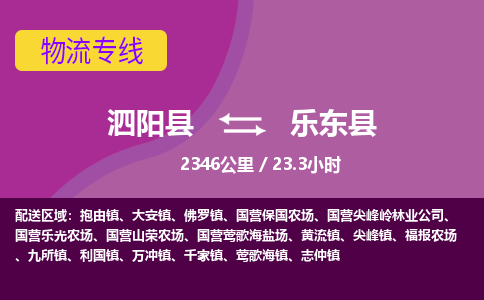 物流专线

泗阳县 乐东县

2346公里 / 23.3小时

配送区域：抱由镇、大安镇、佛罗镇、国营保国农场、国营尖峰岭林业公司、国营乐光农场、国营山荣农场、国营莺歌海盐场、黄流镇、尖峰镇、福报农场、九所镇、利国镇、万冲镇、千家镇、莺歌海镇、志仲镇